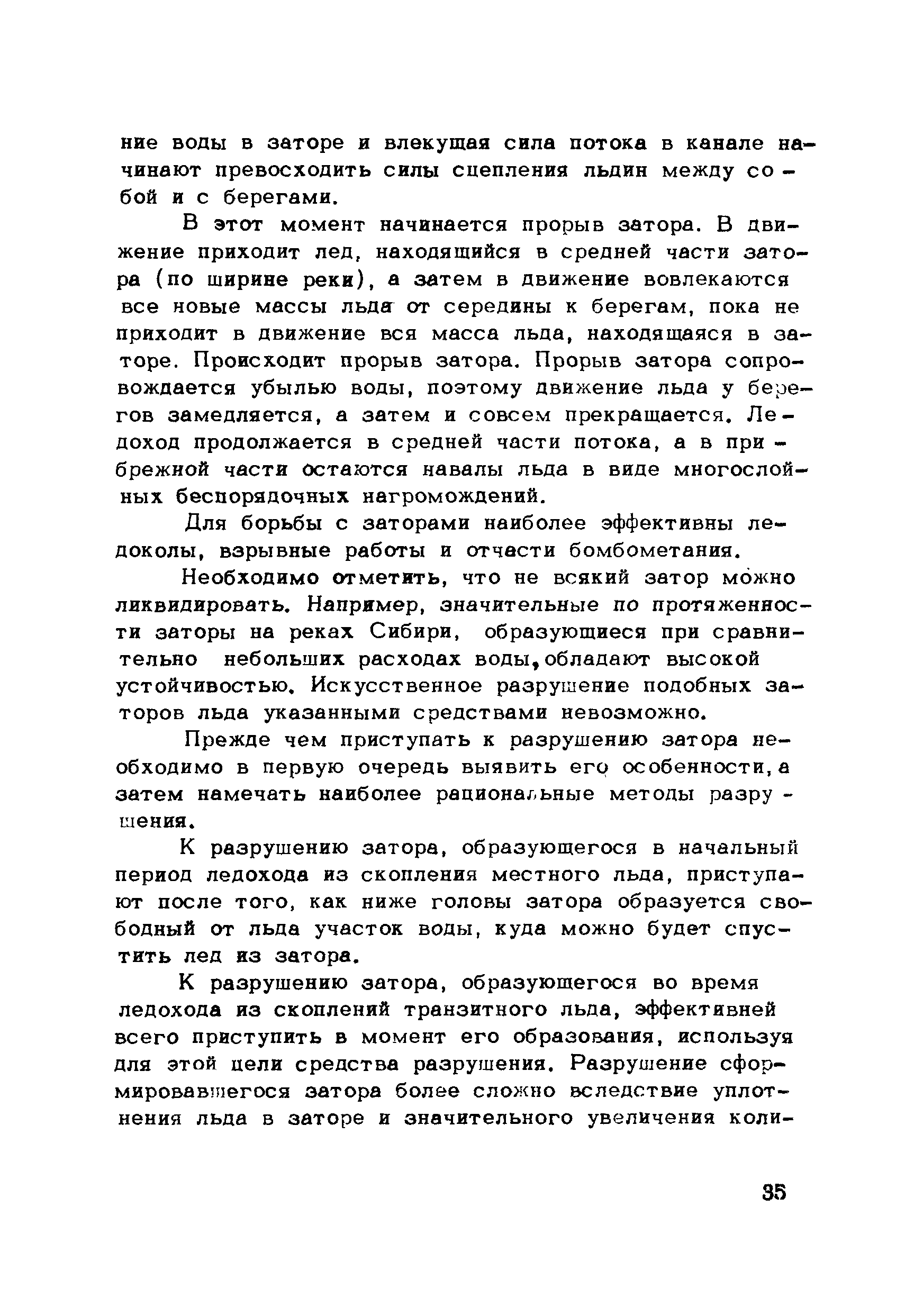 ние воды в заторе и влекущая сила потока в канале начинают превосходить силы сцепления льдин между собой и с берегами.

В этот момент начинается прорыв затора. В движение приходит лед, находящийся в средней части затора (по ширине реки), а затем в движение вовлекаются все новые массы льда от середины к берегам, пока не приходит в движение вся масса льда, находящаяся в заторе. Происходит прорыв затора. Прорыв затора сопровождается убылью воды, поэтому движение льда у берегов замедляется, а затем и совсем прекращается. Ледоход продолжается в средней части потока, а в прибрежной части остаются навалы льда в виде многослойных беспорядочных нагромождений.

Для борьбы с заторами наиболее эффективны ледоколы, взрывные работы и отчасти бомбометания.

Необходимо отметить, что не всякий затор можно ликвидировать. Например, значительные по протяженности заторы на реках Сибири, образующиеся при сравнительно небольших расходах воды, обладают высокой устойчивостью. Искусственное разрушение подобных заторов льда указанными средствами невозможно.

Прежде чем приступать к разрушению затора необходимо в первую очередь выявить его особенности, а затем намечать наиболее рациональные методы разрушения.

К разрушению затора, образующегося в начальный период ледохода из скопления местного льда, приступают после того, как ниже головы затора образуется свободный от льда участок воды, куда можно будет спустить лед из затора.

К разрушению затора, образующегося во время ледохода из скоплений транзитного льда, эффективней всего приступить в момент его образования, используя для этой цели средства разрушения. Разрушение сформировавшегося затора более сложно вследствие уплотнения льда в заторе и значительного увеличения коли-

35